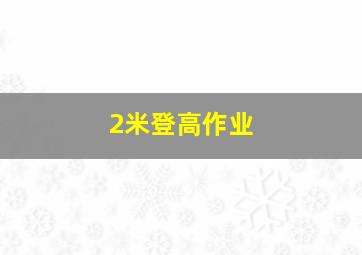 2米登高作业